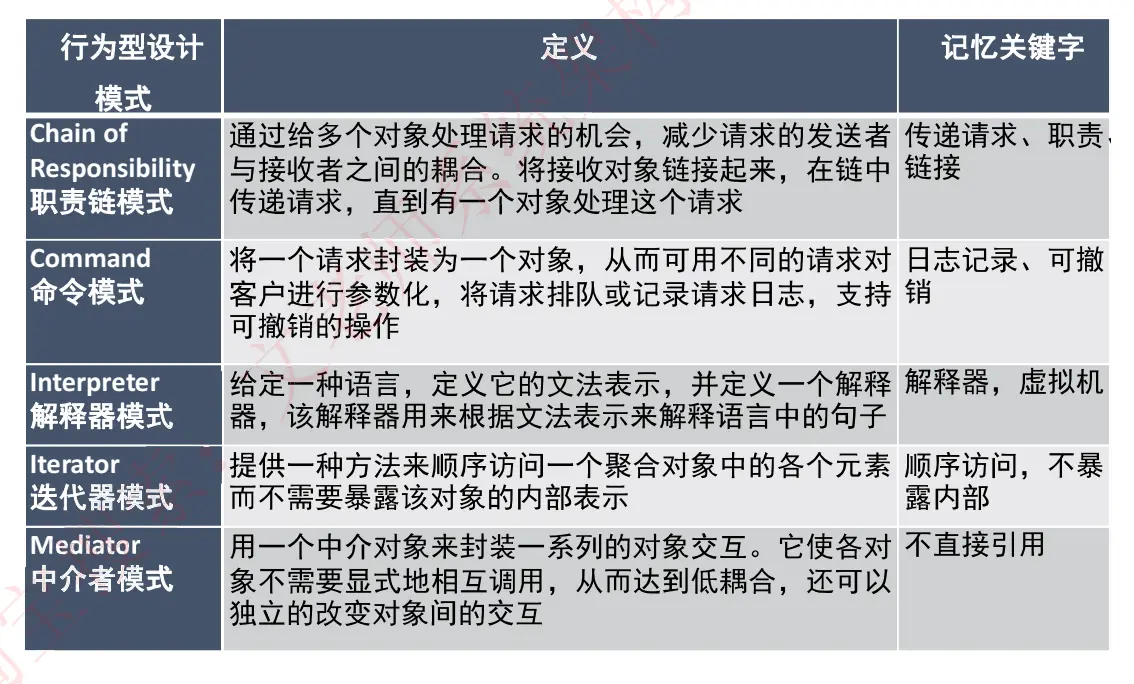 | 行为型设计模式 | 定义 | 记忆关键字 |
|---|---|---|
| Chain of Responsibility 职责链模式 | 通过给多个对象处理请求的机会，减少请求的发送者与接收者之间的耦合。将接收对象链接起来，在链中传递请求，直到有一个对象处理这个请求 | 传递请求、职责、链接 |
| Command 命令模式 | 将一个请求封装为一个对象，从而可用不同的请求对客户进行参数化，将请求排队或记录请求日志，支持可撤销的操作 | 日志记录、可撤销 |
| Interpreter 解释器模式 | 给定一种语言，定义它的文法表示，并定义一个解释器，该解释器用来根据文法表示来解释语言中的句子 | 解释器，虚拟机 |
| Iterator 迭代器模式 | 提供一种方法来顺序访问一个聚合对象中的各个元素而不需要暴露该对象的内部表示 | 顺序访问，不暴露内部 |
| Mediator 中介者模式 | 用一个中介对象来封装一系列的对象交互。它使各对象不需要显式地相互调用，从而达到低耦合，还可以独立的改变对象间的交互 | 不直接引用 |